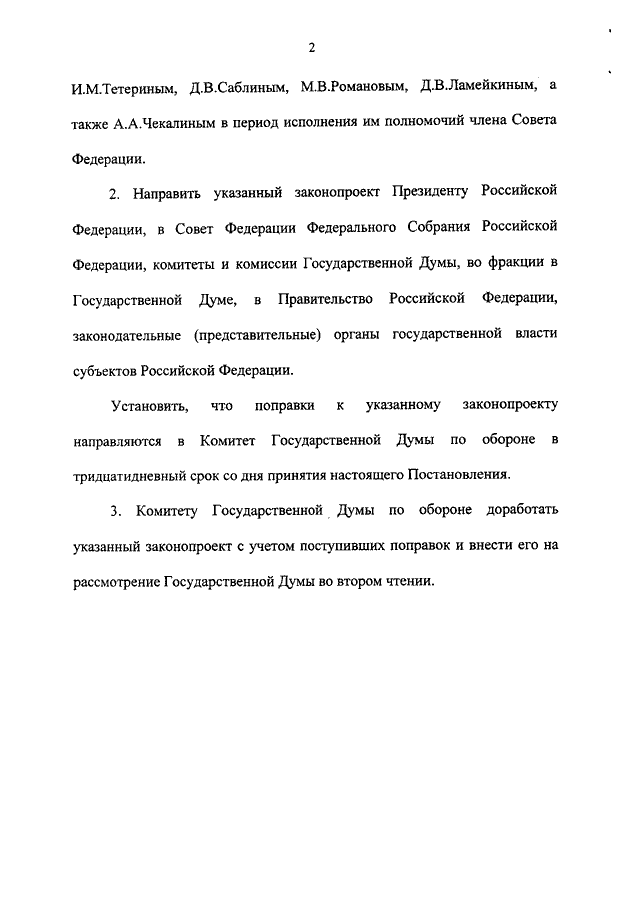 2

И.М.Тетериным, Д.В.Саблиным, М.В.Романовым, Д.В.Ламейкиным, а также А.А.Чекалиным в период исполнения им полномочий члена Совета Федерации.

2. Направить указанный законопроект Президенту Российской Федерации, в Совет Федерации Федерального Собрания Российской Федерации, комитеты и комиссии Государственной Думы, во фракции в Государственной Думе, в Правительство Российской Федерации, законодательные (представительные) органы государственной власти субъектов Российской Федерации.

Установить, что поправки к указанному законопроекту направляются в Комитет Государственной Думы по обороне в тридцатидневный срок со дня принятия настоящего Постановления.

3. Комитету Государственной Думы по обороне доработать указанный законопроект с учетом поступивших поправок и внести его на рассмотрение Государственной Думы во втором чтении.